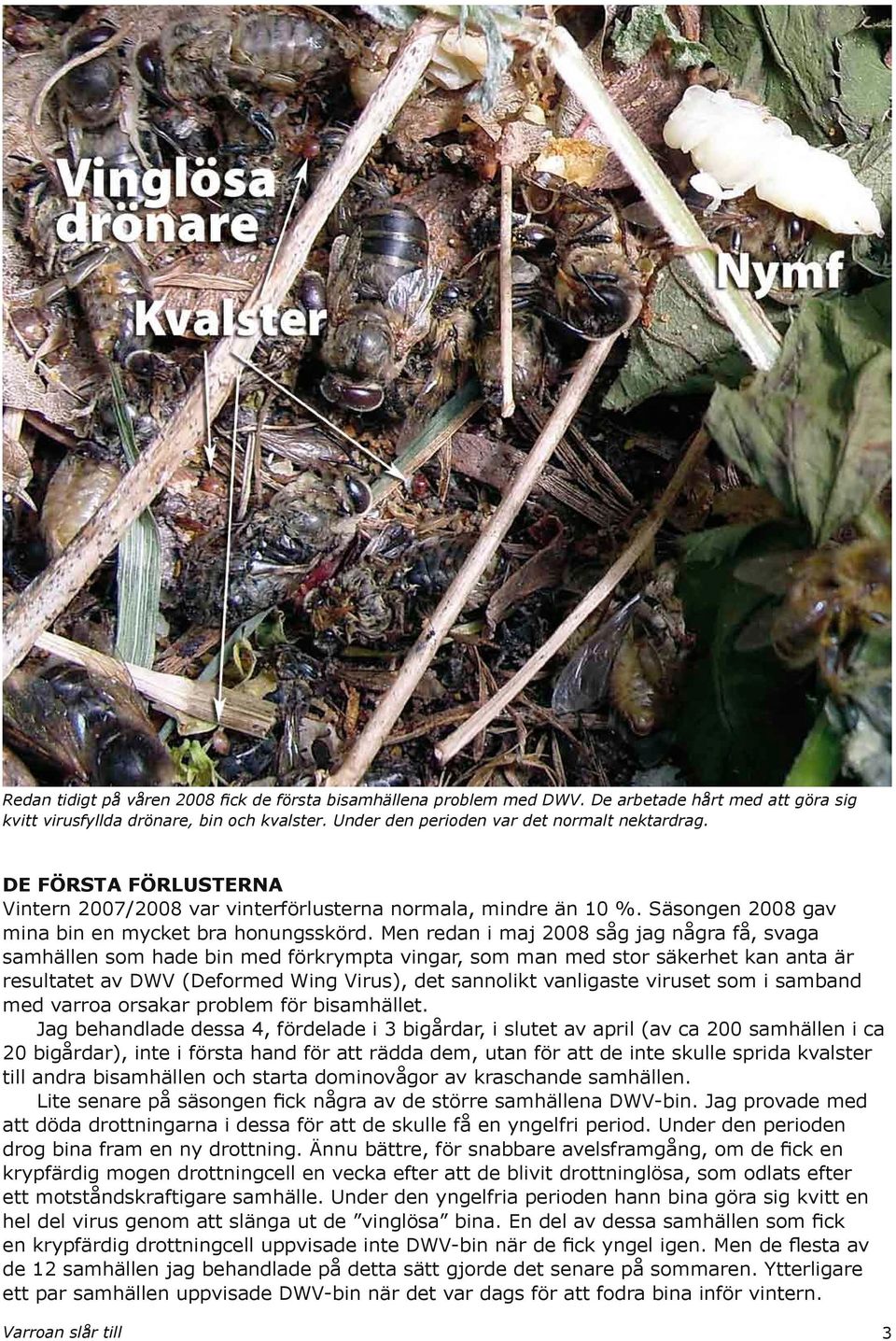 Vinglösa drönare

Kvalster

Nymf

Redan tidigt på våren 2008 fick de första bisamhällena problem med DWV. De arbetade hårt med att göra sig kvitt virusfyllda drönare, bin och kvalster. Under den perioden var det normalt nektardrag.

DE FÖRSTA FÖRLUSTERNA

Vintern 2007/2008 var vinterförlusterna normala, mindre än 10 %. Säsongen 2008 gav mina bin en mycket bra honungsskörd. Men redan i maj 2008 såg jag några få, svaga samhällen som hade bin med förkrympta vingar, som man med stor säkerhet kan anta är resultatet av DWV (Deformed Wing Virus), det sannolikt vanligaste viruset som i samband med varroa orsakar problem för bisamhället.

Jag behandlade dessa 4, fördelade i 3 bigårdar, i slutet av april (av ca 200 samhällen i ca 20 bigårdar), inte i första hand för att rädda dem, utan för att de inte skulle sprida kvalster till andra bisamhällen och starta dominovågor av kraschande samhällen.

Lite senare på säsongen fick några av de större samhällena DWV-bin. Jag provade med att döda drottningarna i dessa för att de skulle få en yngelfri period. Under den perioden drog bina fram en ny drottning. Ännu bättre, för snabbare avelsframgång, om de fick en krypfärdig mogen drottningcell en vecka efter att de blivit drottninglösa, som odlats efter ett motståndskraftigare samhälle. Under den yngelfria perioden hann bina göra sig kvitt en hel del virus genom att slänga ut de ”vinglösa” bina. En del av dessa samhällen som fick en krypfärdig drottningcell uppvisade inte DWV-bin när de fick yngel igen. Men de flesta av de 12 samhällen jag behandlade på detta sätt gjorde det senare på sommaren. Ytterligare ett par samhällen uppvisade DWV-bin när det var dags för att fodra bina inför vintern.

Varroan slår till

3